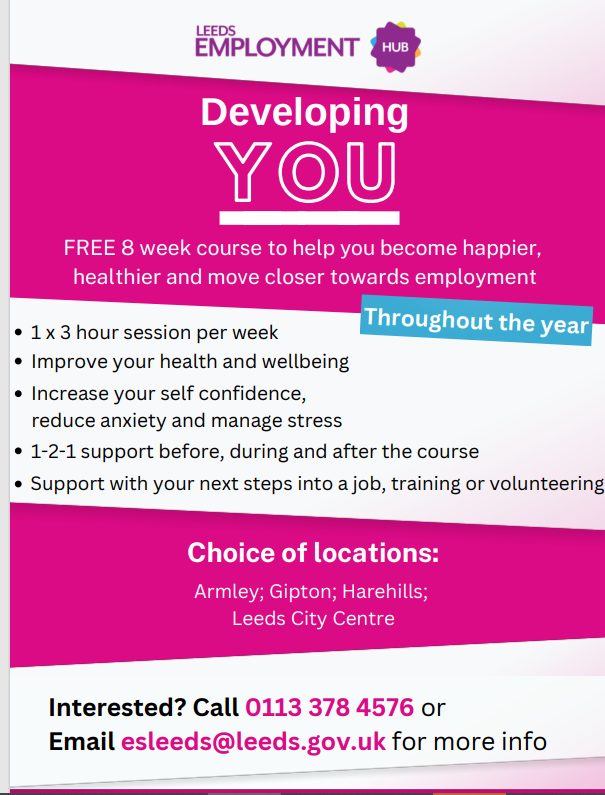 LEEDS EMPLOYMENT HUB

Developing YOU

FREE 8 week course to help you become happier, healthier and move closer towards employment

Throughout the year

• 1 x 3 hour session per week
• Improve your health and wellbeing
• Increase your self confidence, reduce anxiety and manage stress
• 1-2-1 support before, during and after the course
• Support with your next steps into a job, training or volunteering

Choice of locations:

Armley; Gipton; Harehills; Leeds City Centre

Interested? Call 0113 378 4576 or Email esleeds@leeds.gov.uk for more info